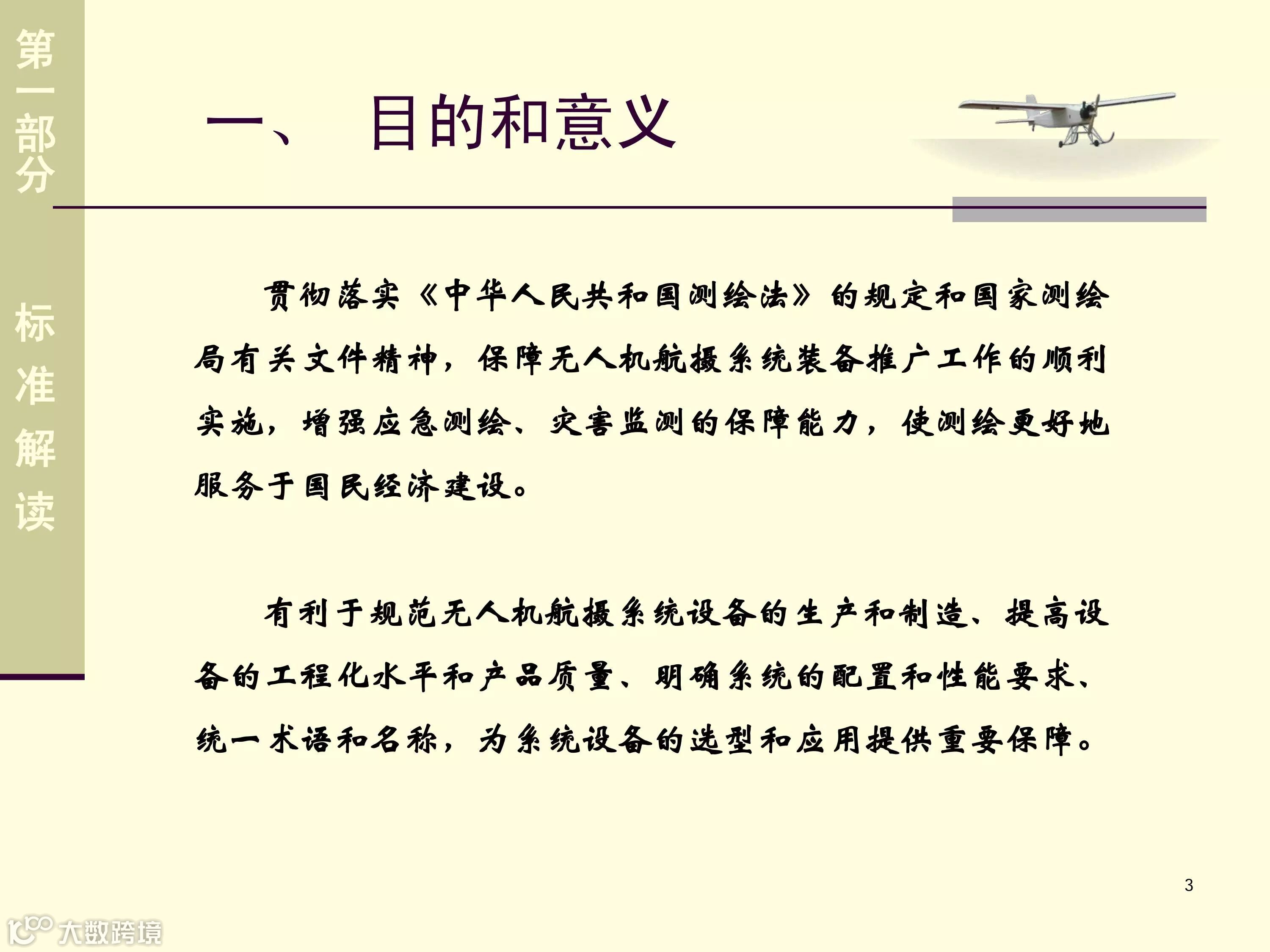 第一部分

标准解读

一、 目的和意义

贯彻落实《中华人民共和国测绘法》的规定和国家测绘局有关文件精神，保障无人机航摄系统装备推广工作的顺利实施，增强应急测绘、灾害监测的保障能力，使测绘更好地服务于国民经济建设。

有利于规范无人机航摄系统设备的生产和制造、提高设备的工程化水平和产品质量、明确系统的配置和性能要求、统一术语和名称，为系统设备的选型和应用提供重要保障。

3

大数跨境